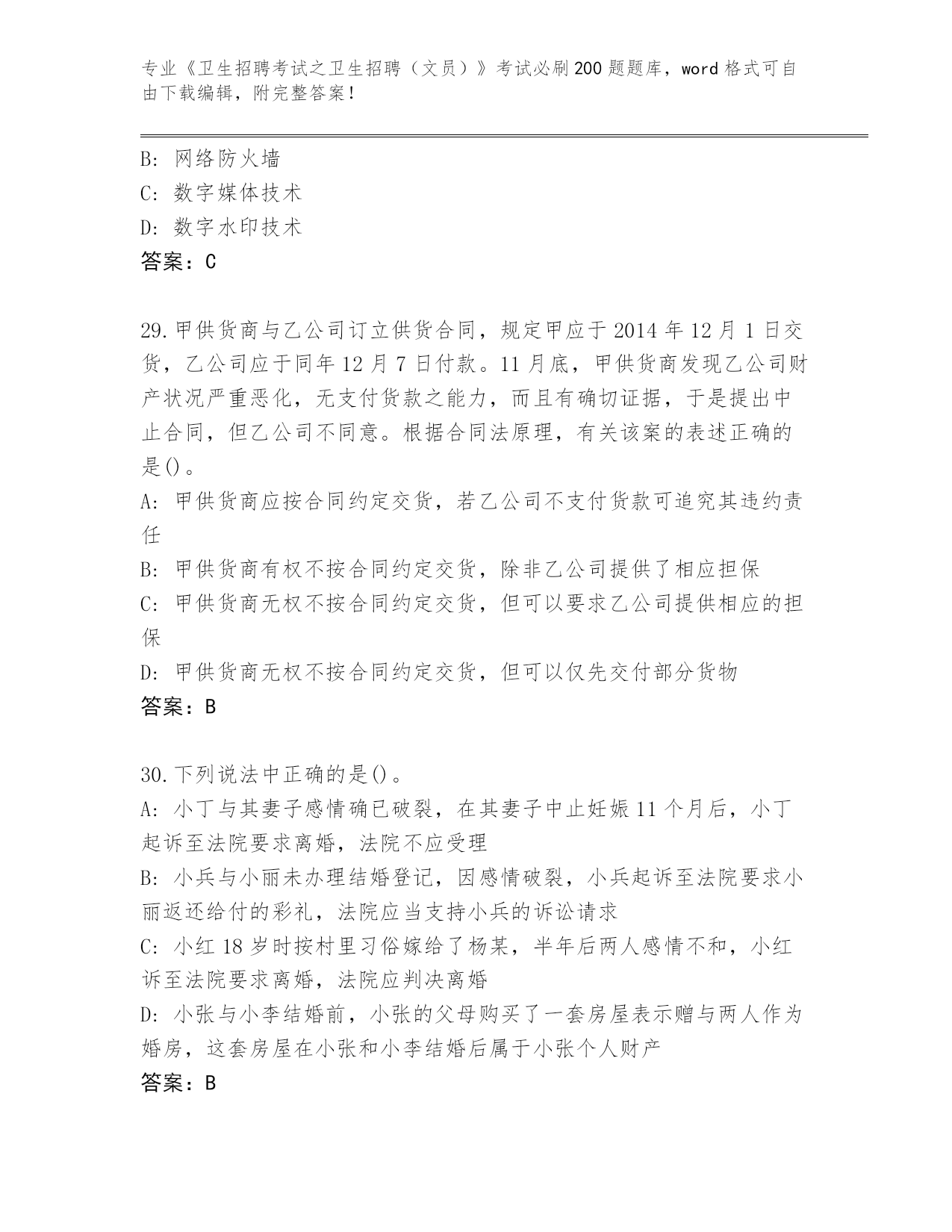 专业《卫生招聘考试之卫生招聘（文员）》考试必刷200题题库，word格式可自由下载编辑，附完整答案！

B: 网络防火墙
C: 数字媒体技术
D: 数字水印技术
答案：C

29.甲供货商与乙公司订立供货合同，规定甲应于2014年12月1日交货，乙公司应于同年12月7日付款。11月底，甲供货商发现乙公司财产状况严重恶化，无支付货款之能力，而且有确切证据，于是提出中止合同，但乙公司不同意。根据合同法原理，有关该案的表述正确的是()。
A: 甲供货商应按合同约定交货，若乙公司不支付货款可追究其违约责任
B: 甲供货商有权不按合同约定交货，除非乙公司提供了相应担保
C: 甲供货商无权不按合同约定交货，但可以要求乙公司提供相应的担保
D: 甲供货商无权不按合同约定交货，但可以仅先交付部分货物
答案：B

30.下列说法中正确的是()。
A: 小丁与其妻子感情确已破裂，在其妻子中止妊娠11个月后，小丁起诉至法院要求离婚，法院不应受理
B: 小兵与小丽未办理结婚登记，因感情破裂，小兵起诉至法院要求小丽返还给付的彩礼，法院应当支持小兵的诉讼请求
C: 小红18岁时按村里习俗嫁给了杨某，半年后两人感情不和，小红诉至法院要求离婚，法院应判决离婚
D: 小张与小李结婚前，小张的父母购买了一套房屋表示赠与两人作为婚房，这套房屋在小张和小李结婚后属于小张个人财产
答案：B